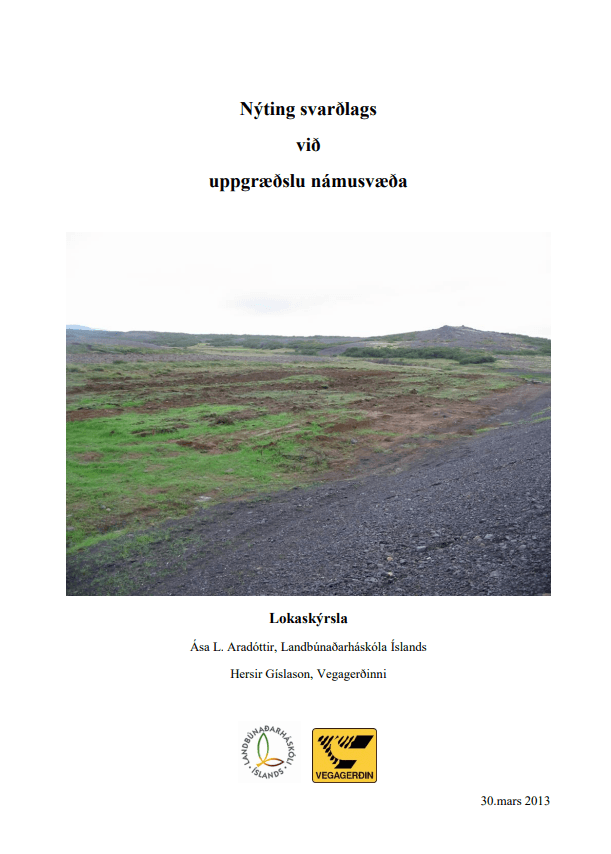 Nýting svarðlags

við

uppgræðslu námusvæða

Lokaskýrsla

Ása L. Aradóttir, Landbúnaðarháskóla Íslands

Hersir Gíslason, Vegagerðinni

LANDBÚNAÐARHÁSKÓLI ÍSLANDS

VEGAGERÐIN

30.mars 2013